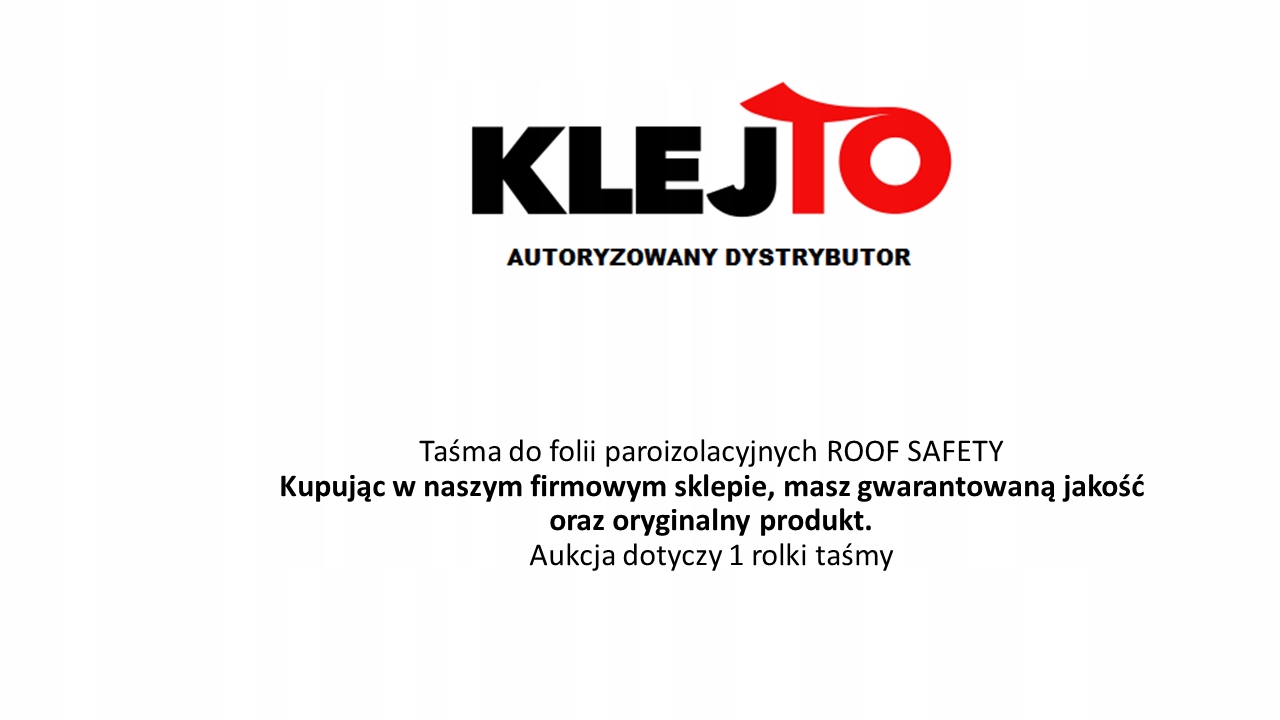 KLEJTO

AUTORYZOWANY DYSTRYBUTOR

Taśma do folii paroizolacyjnych ROOF SAFETY

Kupując w naszym firmowym sklepie, masz gwarantowaną jakość oraz oryginalny produkt.

Aukcja dotyczy 1 rolki taśmy